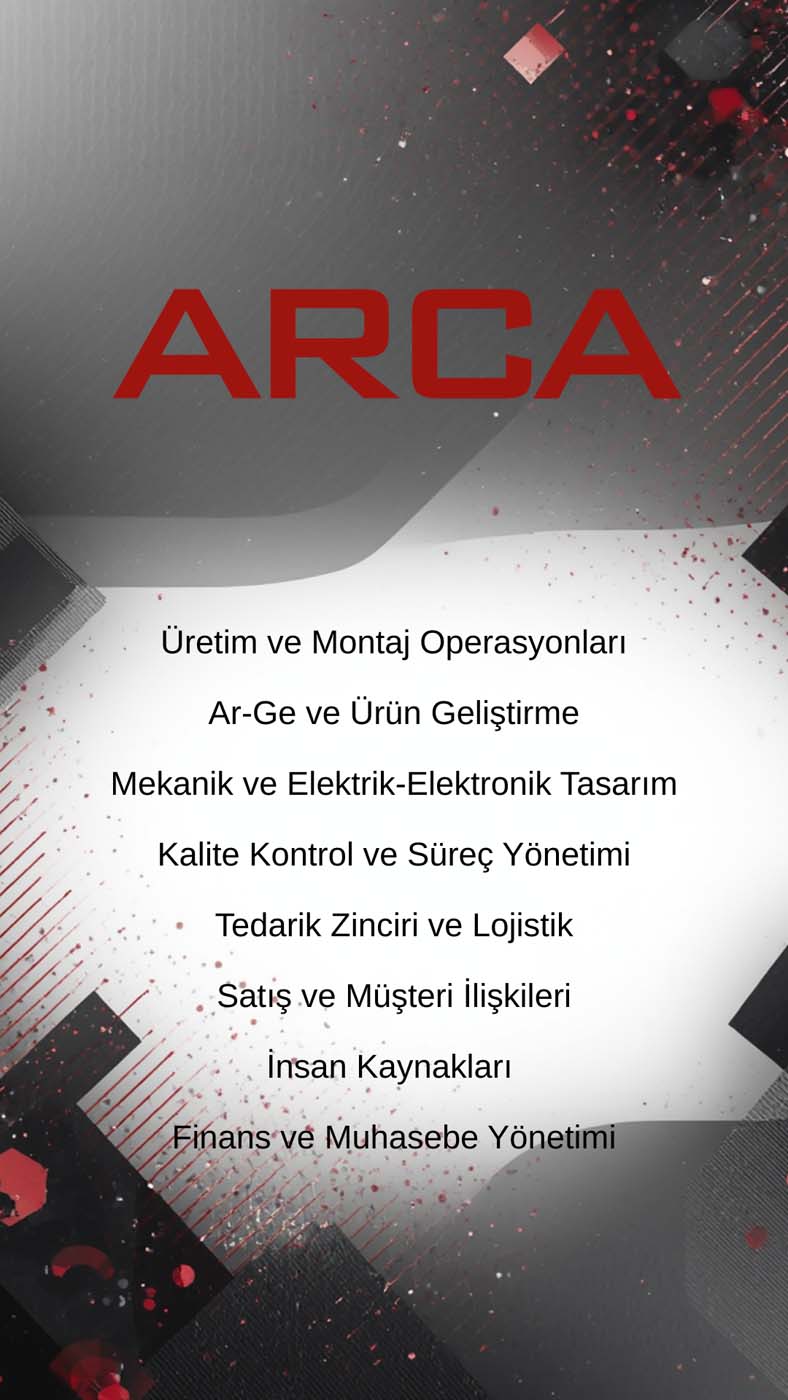 ARCA

Üretim ve Montaj Operasyonları

Ar-Ge ve Ürün Geliştirme

Mekanik ve Elektrik-Elektronik Tasarım

Kalite Kontrol ve Süreç Yönetimi

Tedarik Zinciri ve Lojistik

Satış ve Müşteri İlişkileri

İnsan Kaynakları

Finans ve Muhasebe Yönetimi